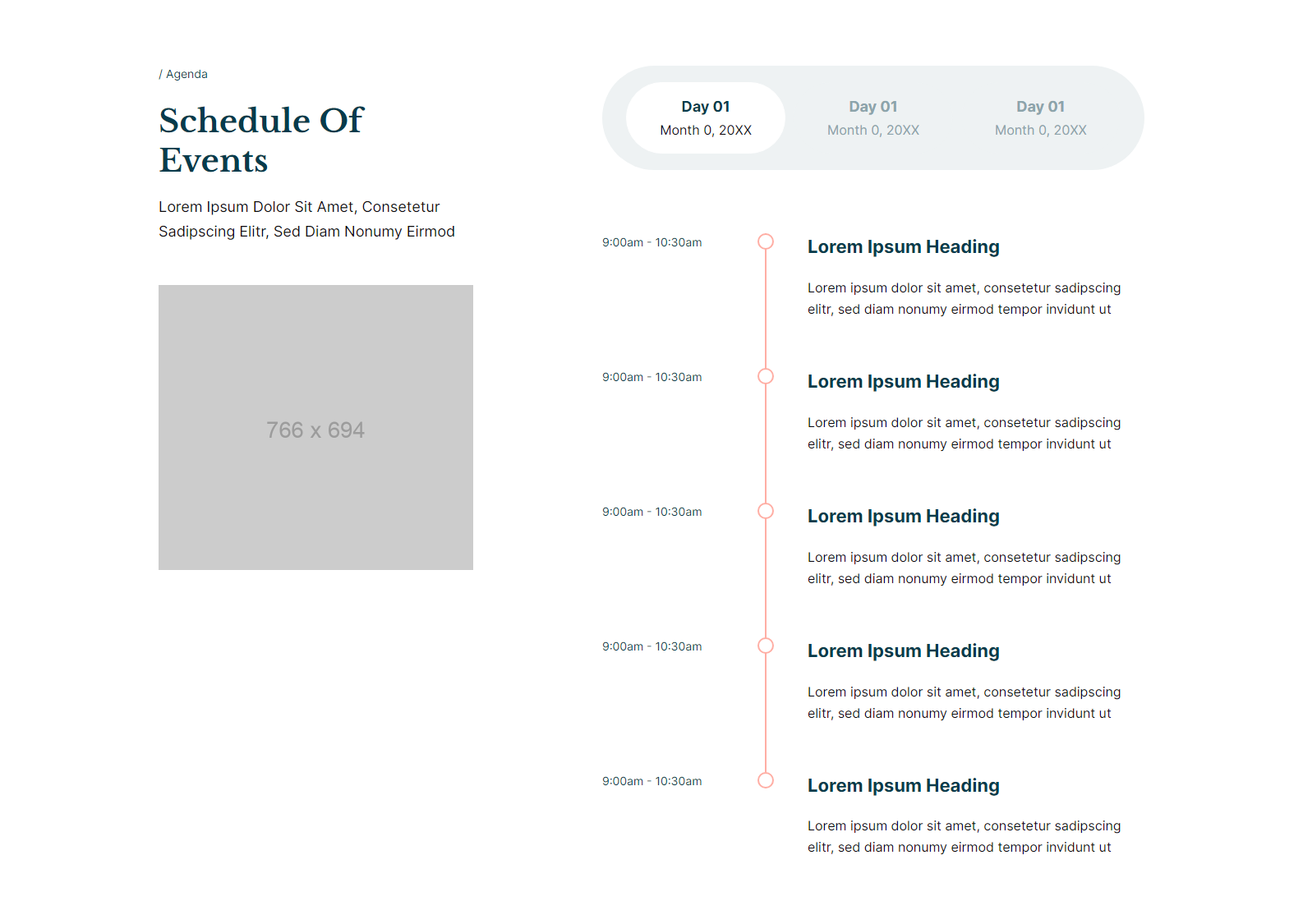 / Agenda

Schedule Of Events

Lorem Ipsum Dolor Sit Amet, Consetetur Sadipscing Elitr, Sed Diam Nonumy Eirmod

766 x 694

Day 01
Month 0, 20XX

Day 01
Month 0, 20XX

Day 01
Month 0, 20XX

9:00am - 10:30am

Lorem Ipsum Heading

Lorem ipsum dolor sit amet, consetetur sadipscing elitr, sed diam nonumy eirmod tempor invidunt ut

9:00am - 10:30am

Lorem Ipsum Heading

Lorem ipsum dolor sit amet, consetetur sadipscing elitr, sed diam nonumy eirmod tempor invidunt ut

9:00am - 10:30am

Lorem Ipsum Heading

Lorem ipsum dolor sit amet, consetetur sadipscing elitr, sed diam nonumy eirmod tempor invidunt ut

9:00am - 10:30am

Lorem Ipsum Heading

Lorem ipsum dolor sit amet, consetetur sadipscing elitr, sed diam nonumy eirmod tempor invidunt ut

9:00am - 10:30am

Lorem Ipsum Heading

Lorem ipsum dolor sit amet, consetetur sadipscing elitr, sed diam nonumy eirmod tempor invidunt ut